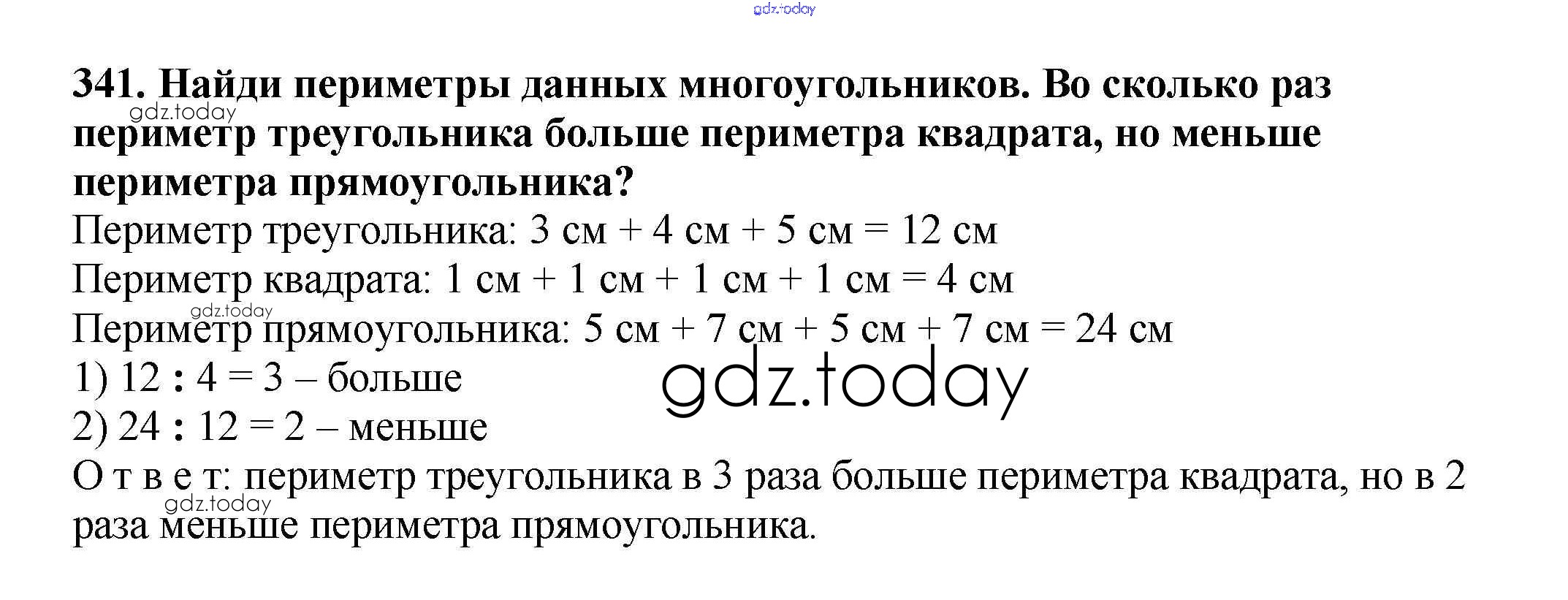 341. Найди периметры данных многоугольников. Во сколько раз периметр треугольника больше периметра квадрата, но меньше периметра прямоугольника?

Периметр треугольника: 3 см + 4 см + 5 см = 12 см

Периметр квадрата: 1 см + 1 см + 1 см + 1 см = 4 см

Периметр прямоугольника: 5 см + 7 см + 5 см + 7 см = 24 см

1) 12 : 4 = 3 – больше

2) 24 : 12 = 2 – меньше

О т в е т: периметр треугольника в 3 раза больше периметра квадрата, но в 2 раза меньше периметра прямоугольника.

gdz.today